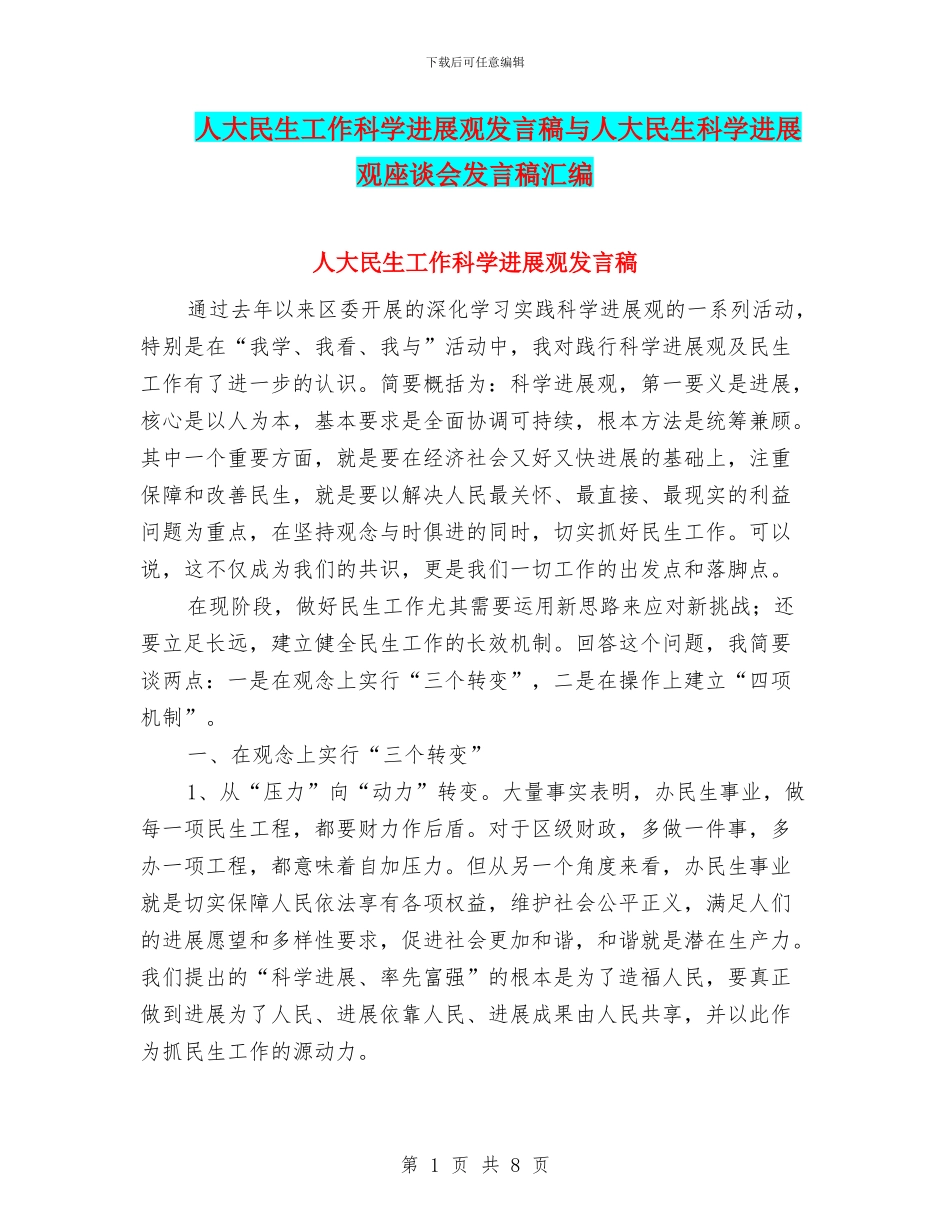 下载后可任意编辑

人大民生工作科学进展观发言稿与人大民生科学进展观座谈会发言稿汇编

人大民生工作科学进展观发言稿

通过去年以来区委开展的深化学习实践科学进展观的一系列活动，特别是在“我学、我看、我与”活动中，我对践行科学进展观及民生工作有了进一步的认识。简要概括为：科学进展观，第一要义是进展，核心是以人为本，基本要求是全面协调可持续，根本方法是统筹兼顾。其中一个重要方面，就是要在经济社会又好又快进展的基础上，注重保障和改善民生，就是要以解决人民最关怀、最直接、最现实的利益问题为重点，在坚持观念与时俱进的同时，切实抓好民生工作。可以说，这不仅成为我们的共识，更是我们一切工作的出发点和落脚点。

在现阶段，做好民生工作尤其需要运用新思路来应对新挑战；还要立足长远，建立健全民生工作的长效机制。回答这个问题，我简要谈两点：一是在观念上实行“三个转变”，二是在操作上建立“四项机制”。

一、在观念上实行“三个转变”

1、从“压力”向“动力”转变。大量事实表明，办民生事业，做每一项民生工程，都要财力作后盾。对于区级财政，多做一件事，多办一项工程，都意味着自加压力。但从另一个角度来看，办民生事业就是切实保障人民依法享有各项权益，维护社会公平正义，满足人们的进展愿望和多样性要求，促进社会更加和谐，和谐就是潜在生产力。我们提出的“科学进展、率先富强”的根本是为了造福人民，要真正做到进展为了人民、进展依靠人民、进展成果由人民共享，并以此作为抓民生工作的源动力。

第 1 页 共 8 页